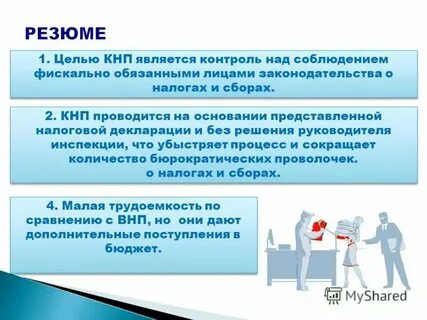 РЕЗЮМЕ

1. Целью КНП является контроль над соблюдением фискально обязанными лицами законодательства о налогах и сборах.

2. КНП проводится на основании представленной налоговой декларации и без решения руководителя инспекции, что убыстряет процесс и сокращает количество бюрократических проволочек.
о налогах и сборах.

4. Малая трудоемкость по сравнению с ВНП, но они дают дополнительные поступления в бюджет.

MyShared